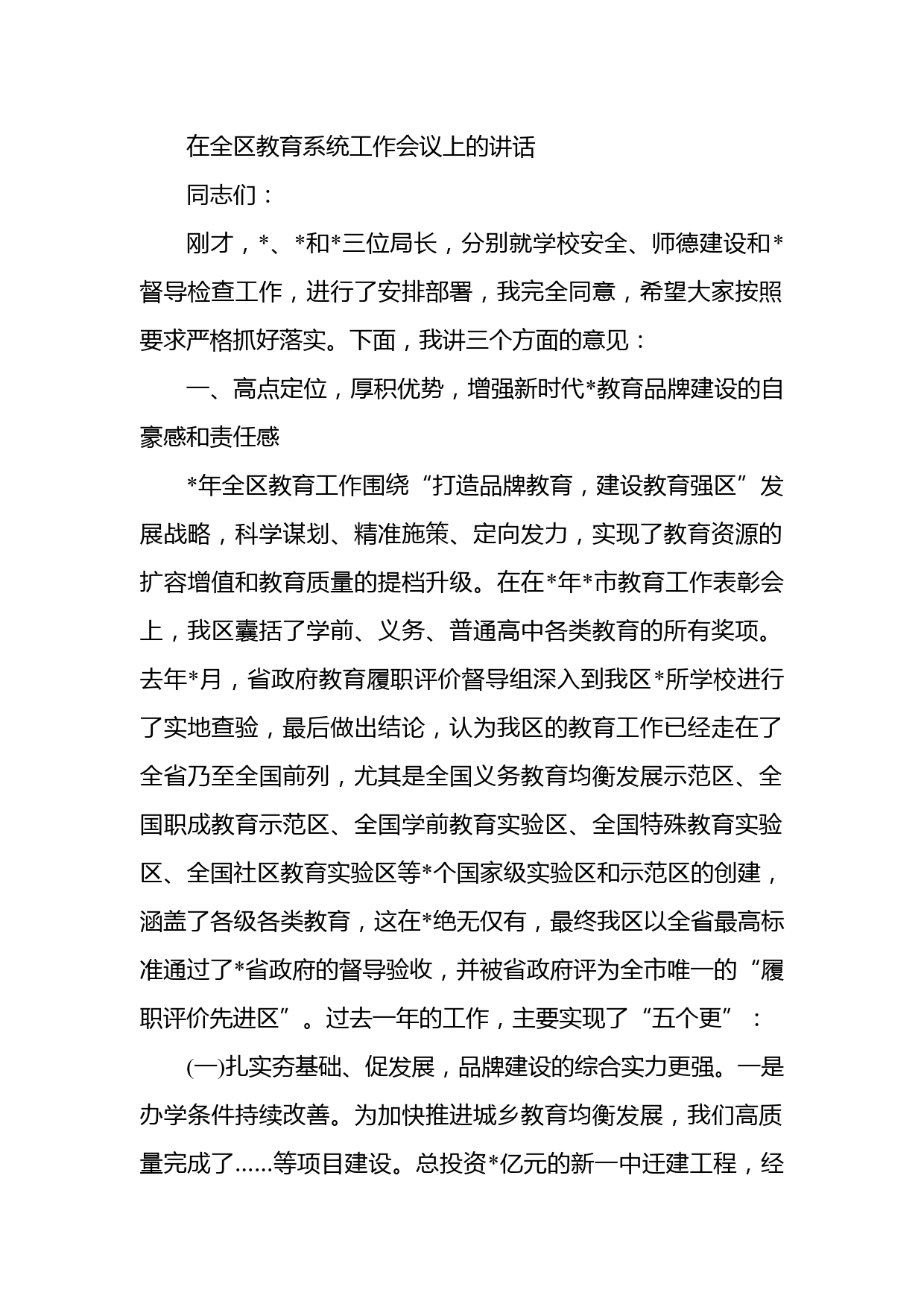 在全区教育系统工作会议上的讲话

同志们：

刚才，*、*和*三位局长，分别就学校安全、师德建设和*督导检查工作，进行了安排部署，我完全同意，希望大家按照要求严格抓好落实。下面，我讲三个方面的意见：

一、高点定位，厚积优势，增强新时代*教育品牌建设的自豪感和责任感

*年全区教育工作围绕“打造品牌教育，建设教育强区”发展战略，科学谋划、精准施策、定向发力，实现了教育资源的扩容增值和教育质量的提档升级。在在*年*市教育工作表彰会上，我区囊括了学前、义务、普通高中各类教育的所有奖项。去年*月，省政府教育履职评价督导组深入到我区*所学校进行了实地查验，最后做出结论，认为我区的教育工作已经走在了全省乃至全国前列，尤其是全国义务教育均衡发展示范区、全国职成教育示范区、全国学前教育实验区、全国特殊教育实验区、全国社区教育实验区等*个国家级实验区和示范区的创建，涵盖了各级各类教育，这在*绝无仅有，最终我区以全省最高标准通过了*省政府的督导验收，并被省政府评为全市唯一的“履职评价先进区”。过去一年的工作，主要实现了“五个更”：

(一)扎实夯基础、促发展，品牌建设的综合实力更强。一是办学条件持续改善。为加快推进城乡教育均衡发展，我们高质量完成了……等项目建设。总投资*亿元的新一中迁建工程，经